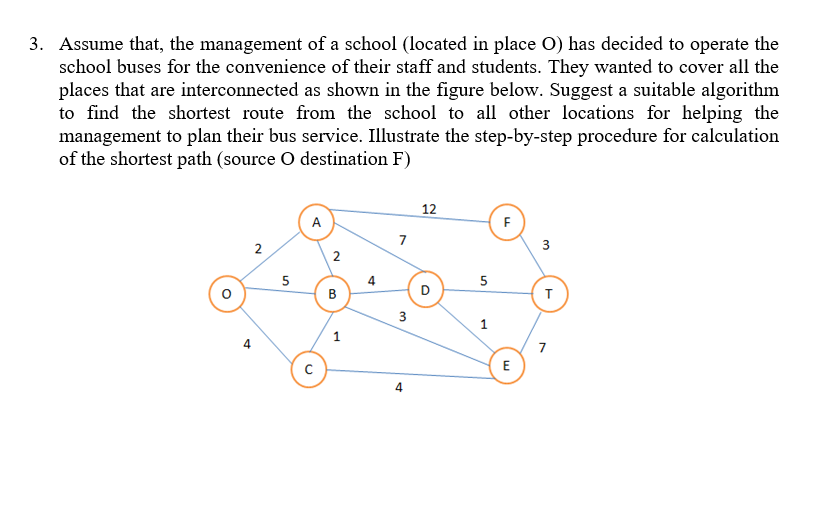 3. Assume that, the management of a school (located in place O) has decided to operate the school buses for the convenience of their staff and students. They wanted to cover all the places that are interconnected as shown in the figure below. Suggest a suitable algorithm to find the shortest route from the school to all other locations for helping the management to plan their bus service. Illustrate the step-by-step procedure for calculation of the shortest path (source O destination F)

A
12
F
2
7
3
2
5
4
5
O
B
D
T
3
1
1
4
7
C
E
4